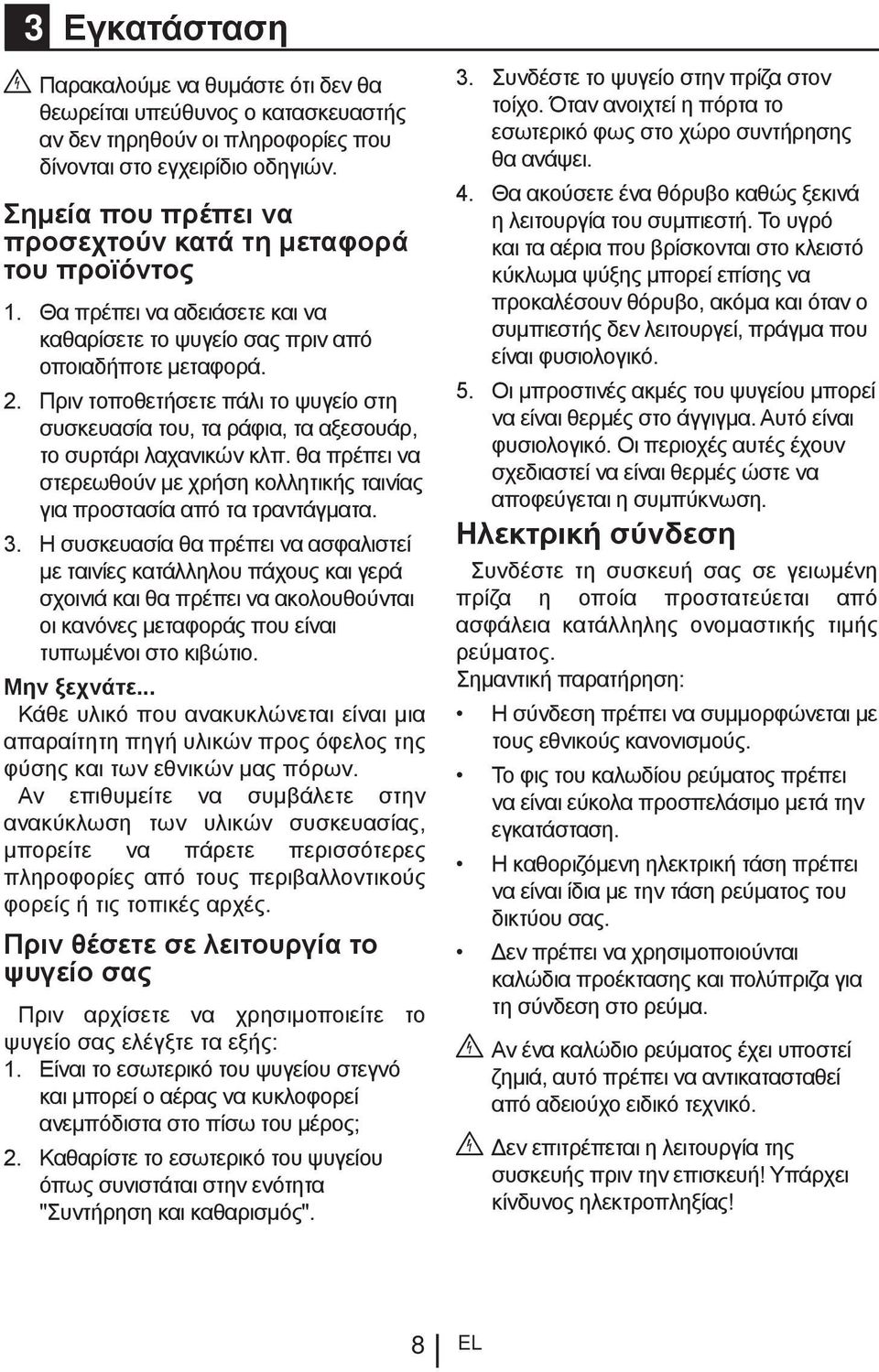 3 Εγκατάσταση

Παρακαλούμε να θυμάστε ότι δεν θα θεωρείται υπεύθυνος ο κατασκευαστής αν δεν τηρηθούν οι πληροφορίες που δίνονται στο εγχειρίδιο οδηγιών.

Σημεία που πρέπει να προσεχτούν κατά τη μεταφορά του προϊόντος

1. Θα πρέπει να αδειάσετε και να καθαρίσετε το ψυγείο σας πριν από οποιαδήποτε μεταφορά.

2. Πριν τοποθετήσετε πάλι το ψυγείο στη συσκευασία του, τα ράφια, τα αξεσουάρ, το συρτάρι λαχανικών κλπ. θα πρέπει να στερεωθούν με χρήση κολλητικής ταινίας για προστασία από τα τραντάγματα.

3. Η συσκευασία θα πρέπει να ασφαλιστεί με ταινίες κατάλληλου πάχους και γερά σχοινιά και θα πρέπει να ακολουθούνται οι κανόνες μεταφοράς που είναι τυπωμένοι στο κιβώτιο.

Μην ξεχνάτε...

Κάθε υλικό που ανακυκλώνεται είναι μια απαραίτητη πηγή υλικών προς όφελος της φύσης και των εθνικών μας πόρων.

Αν επιθυμείτε να συμβάλετε στην ανακύκλωση των υλικών συσκευασίας, μπορείτε να πάρετε περισσότερες πληροφορίες από τους περιβαλλοντικούς φορείς ή τις τοπικές αρχές.

Πριν θέσετε σε λειτουργία το ψυγείο σας

Πριν αρχίσετε να χρησιμοποιείτε το ψυγείο σας ελέγξτε τα εξής:

1. Είναι το εσωτερικό του ψυγείου στεγνό και μπορεί ο αέρας να κυκλοφορεί ανεμπόδιστα στο πίσω του μέρος;

2. Καθαρίστε το εσωτερικό του ψυγείου όπως συνιστάται στην ενότητα "Συντήρηση και καθαρισμός".

3. Συνδέστε το ψυγείο στην πρίζα στον τοίχο. Όταν ανοιχτεί η πόρτα το εσωτερικό φως στο χώρο συντήρησης θα ανάψει.

4. Θα ακούσετε ένα θόρυβο καθώς ξεκινά η λειτουργία του συμπιεστή. Το υγρό και τα αέρια που βρίσκονται στο κλειστό κύκλωμα ψύξης μπορεί επίσης να προκαλέσουν θόρυβο, ακόμα και όταν ο συμπιεστής δεν λειτουργεί, πράγμα που είναι φυσιολογικό.

5. Οι μπροστινές ακμές του ψυγείου μπορεί να είναι θερμές στο άγγιγμα. Αυτό είναι φυσιολογικό. Οι περιοχές αυτές έχουν σχεδιαστεί να είναι θερμές ώστε να αποφεύγεται η συμπύκνωση.

Ηλεκτρική σύνδεση

Συνδέστε τη συσκευή σας σε γειωμένη πρίζα η οποία προστατεύεται από ασφάλεια κατάλληλης ονομαστικής τιμής ρεύματος.

Σημαντική παρατήρηση:

• Η σύνδεση πρέπει να συμμορφώνεται με τους εθνικούς κανονισμούς.

• Το φις του καλωδίου ρεύματος πρέπει να είναι εύκολα προσπελάσιμο μετά την εγκατάσταση.

• Η καθοριζόμενη ηλεκτρική τάση πρέπει να είναι ίδια με την τάση ρεύματος του δικτύου σας.

• Δεν πρέπει να χρησιμοποιούνται καλώδια προέκτασης και πολύπριζα για τη σύνδεση στο ρεύμα.

Αν ένα καλώδιο ρεύματος έχει υποστεί ζημιά, αυτό πρέπει να αντικατασταθεί από αδειούχο ειδικό τεχνικό.

Δεν επιτρέπεται η λειτουργία της συσκευής πριν την επισκευή! Υπάρχει κίνδυνος ηλεκτροπληξίας!

8 EL